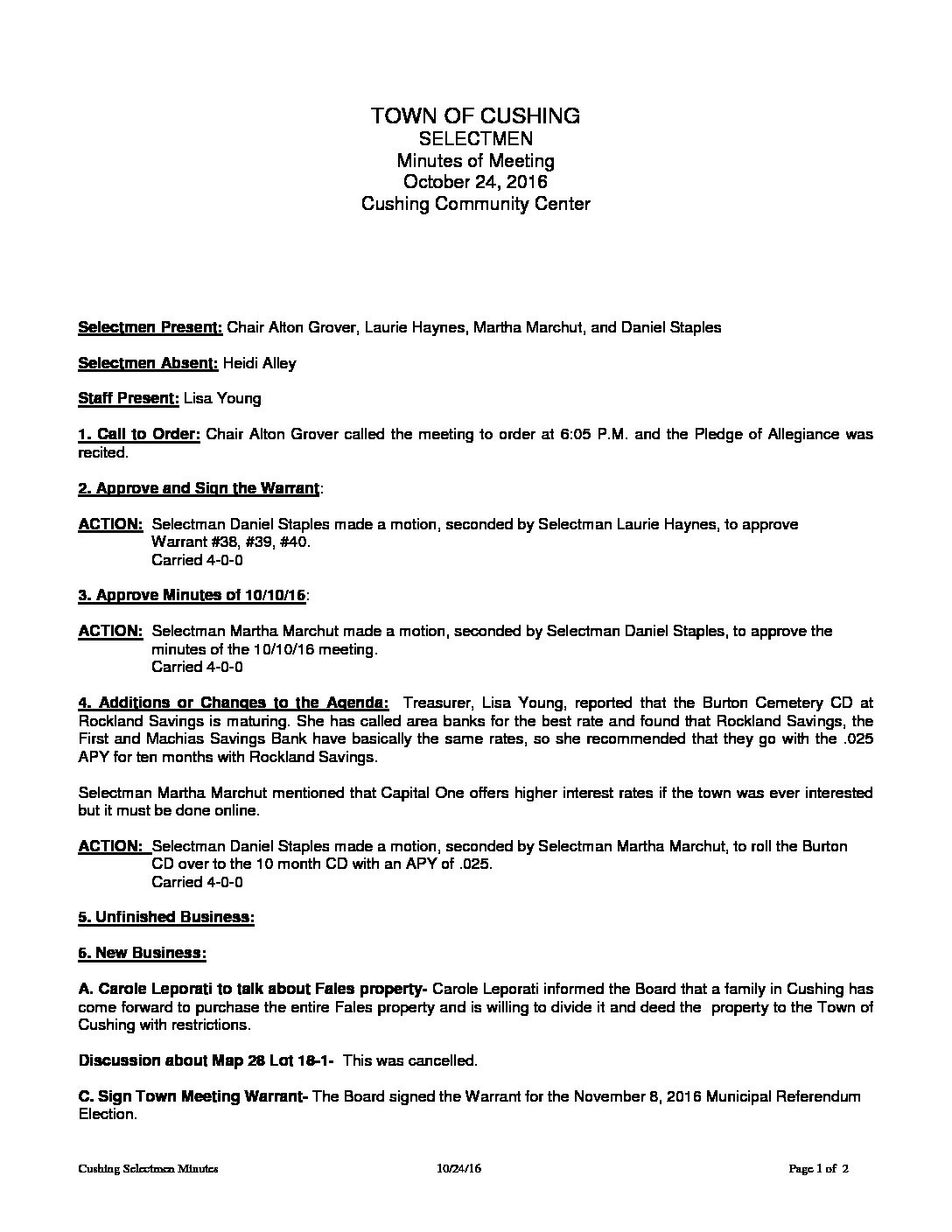 TOWN OF CUSHING
SELECTMEN
Minutes of Meeting
October 24, 2016
Cushing Community Center

Selectmen Present: Chair Alton Grover, Laurie Haynes, Martha Marchut, and Daniel Staples

Selectmen Absent: Heidi Alley

Staff Present: Lisa Young

1. Call to Order: Chair Alton Grover called the meeting to order at 6:05 P.M. and the Pledge of Allegiance was recited.

2. Approve and Sign the Warrant:

ACTION: Selectman Daniel Staples made a motion, seconded by Selectman Laurie Haynes, to approve Warrant #38, #39, #40.
Carried 4-0-0

3. Approve Minutes of 10/10/16:

ACTION: Selectman Martha Marchut made a motion, seconded by Selectman Daniel Staples, to approve the minutes of the 10/10/16 meeting.
Carried 4-0-0

4. Additions or Changes to the Agenda: Treasurer, Lisa Young, reported that the Burton Cemetery CD at Rockland Savings is maturing. She has called area banks for the best rate and found that Rockland Savings, the First and Machias Savings Bank have basically the same rates, so she recommended that they go with the .025 APY for ten months with Rockland Savings.

Selectman Martha Marchut mentioned that Capital One offers higher interest rates if the town was ever interested but it must be done online.

ACTION: Selectman Daniel Staples made a motion, seconded by Selectman Martha Marchut, to roll the Burton CD over to the 10 month CD with an APY of .025.
Carried 4-0-0

5. Unfinished Business:

6. New Business:

A. Carole Leporati to talk about Fales property- Carole Leporati informed the Board that a family in Cushing has come forward to purchase the entire Fales property and is willing to divide it and deed the property to the Town of Cushing with restrictions.

Discussion about Map 28 Lot 18-1- This was cancelled.

C. Sign Town Meeting Warrant- The Board signed the Warrant for the November 8, 2016 Municipal Referendum Election.

Cushing Selectmen Minutes 10/24/16 Page 1 of 2